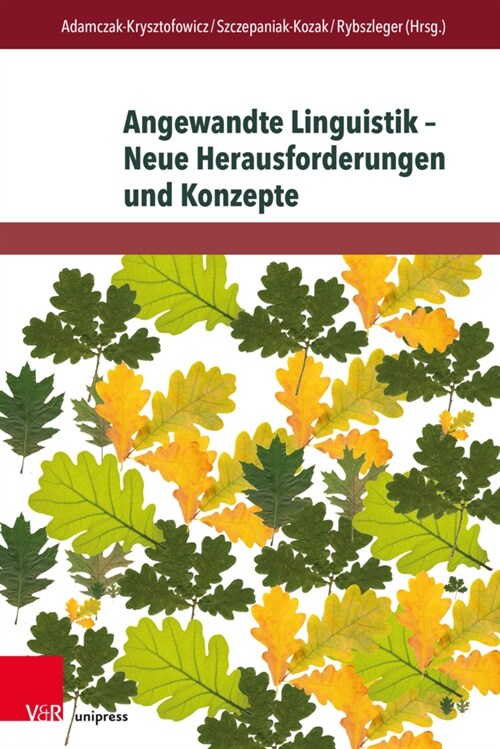 Adamczak-Krysztofowicz / Szczepaniak-Kozak / Rybszleger (Hrsg.)

Angewandte Linguistik – Neue Herausforderungen und Konzepte

V&R unipress